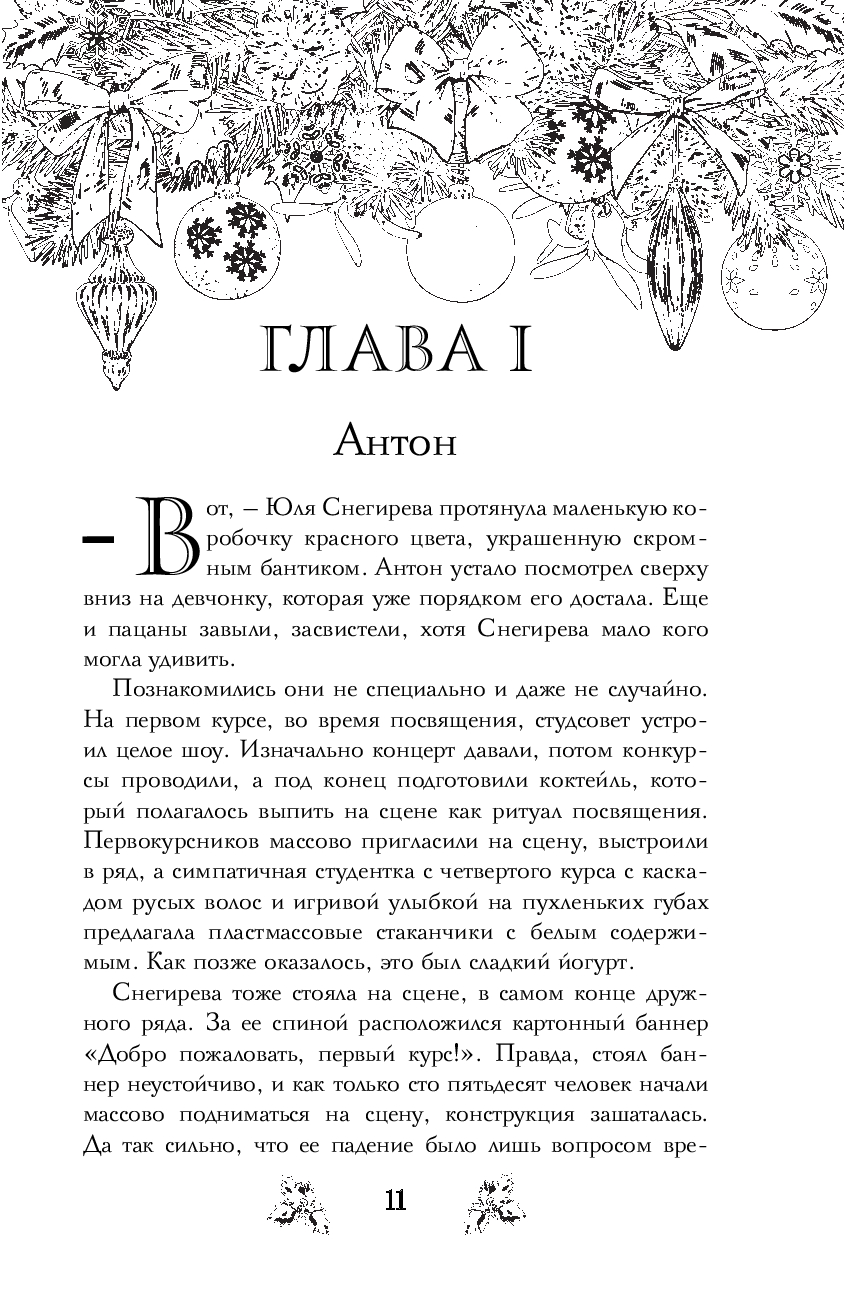 ГЛАВА I

Антон

– Вот, – Юля Снегирева протянула маленькую коробочку красного цвета, украшенную скромным бантиком. Антон устало посмотрел сверху вниз на девчонку, которая уже порядком его достала. Еще и пацаны завыли, засвистели, хотя Снегирева мало кого могла удивить.

Познакомились они не специально и даже не случайно. На первом курсе, во время посвящения, студсовет устроил целое шоу. Изначально концерт давали, потом конкурсы проводили, а под конец подготовили коктейль, который полагалось выпить на сцене как ритуал посвящения. Первокурсников массово пригласили на сцену, выстроили в ряд, а симпатичная студентка с четвертого курса с каскадом русых волос и игривой улыбкой на пухленьких губах предлагала пластмассовые стаканчики с белым содержимым. Как позже оказалось, это был сладкий йогурт.

Снегирева тоже стояла на сцене, в самом конце дружного ряда. За ее спиной расположился картонный баннер «Добро пожаловать, первый курс!». Правда, стоял баннер неустойчиво, и как только сто пятьдесят человек начали массово подниматься на сцену, конструкция зашаталась. Да так сильно, что ее падение было лишь вопросом вре-

11